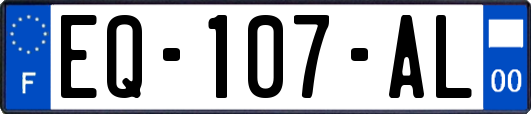 F

EQ-107-AL

00